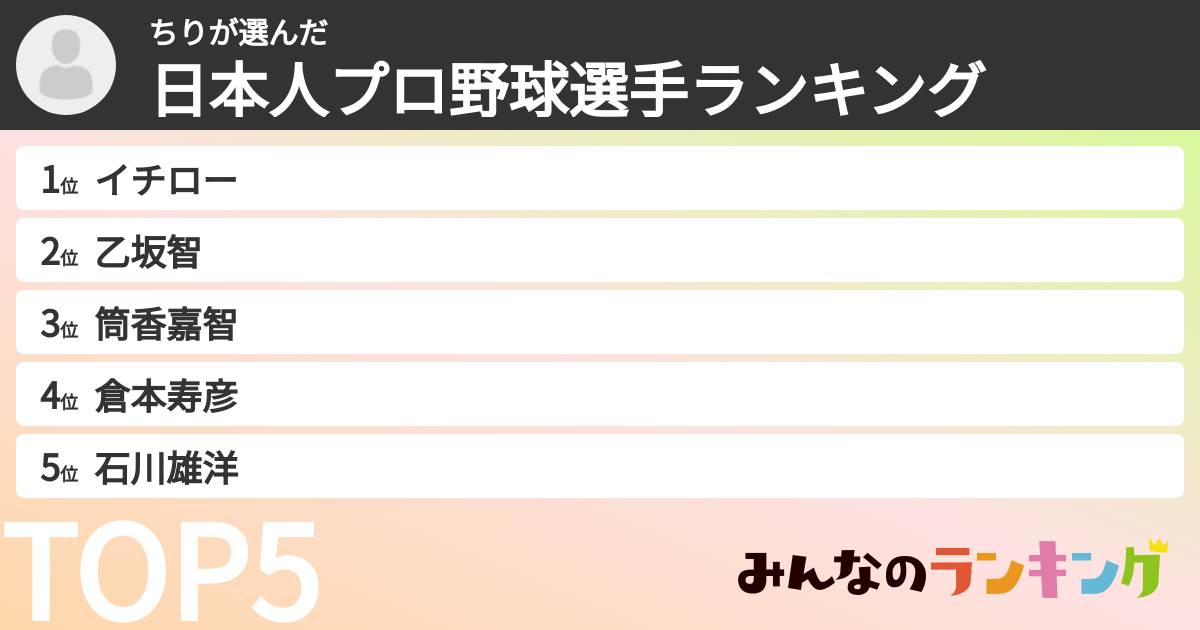 ちりが選んだ
日本人プロ野球選手ランキング

1位 イチロー
2位 乙坂智
3位 筒香嘉智
4位 倉本寿彦
5位 石川雄洋

TOP5

みんなのランキング